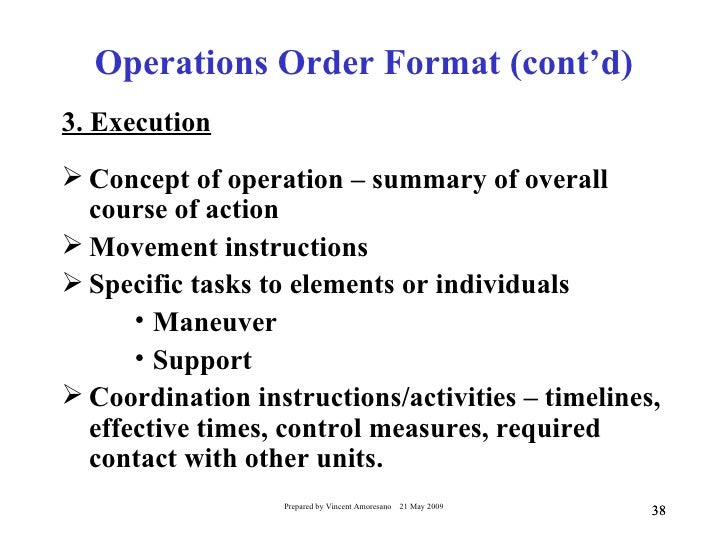 Operations Order Format (cont’d)

3. Execution

➢ Concept of operation – summary of overall course of action
➢ Movement instructions
➢ Specific tasks to elements or individuals
• Maneuver
• Support
➢ Coordination instructions/activities – timelines, effective times, control measures, required contact with other units.

Prepared by Vincent Amoresano 21 May 2009

38